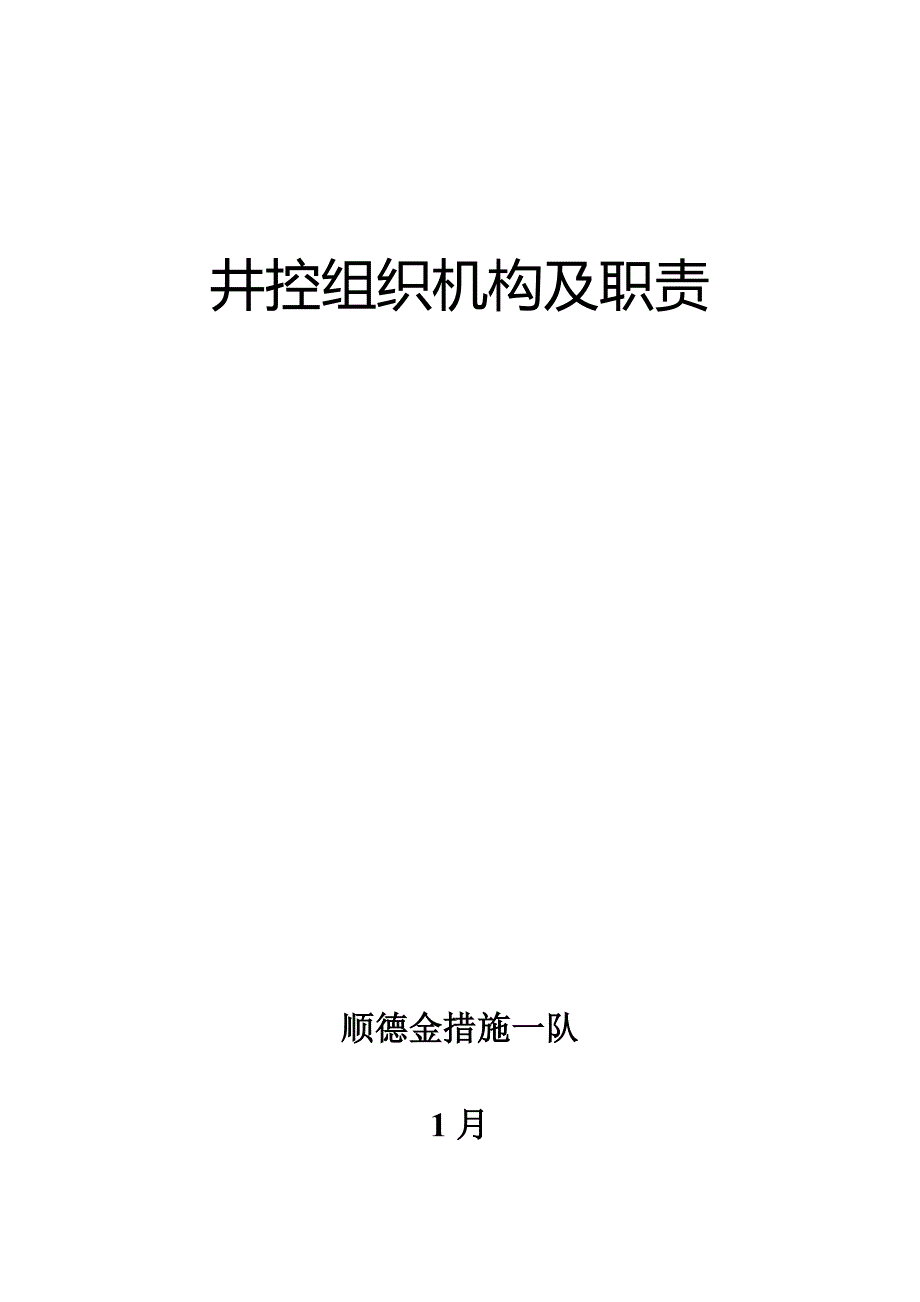 井控组织机构及职责

顺德金措施一队

1 月